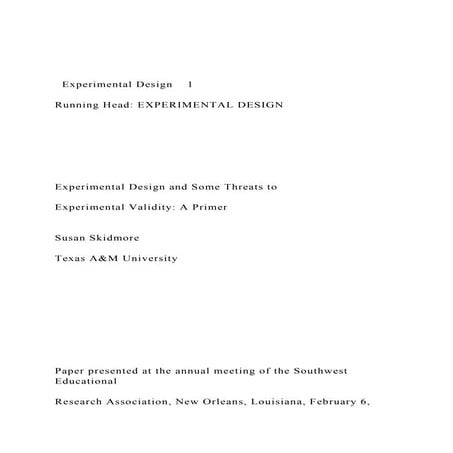 Experimental Design 1

Running Head: EXPERIMENTAL DESIGN

Experimental Design and Some Threats to

Experimental Validity: A Primer

Susan Skidmore

Texas A&M University

Paper presented at the annual meeting of the Southwest Educational

Research Association, New Orleans, Louisiana, February 6,